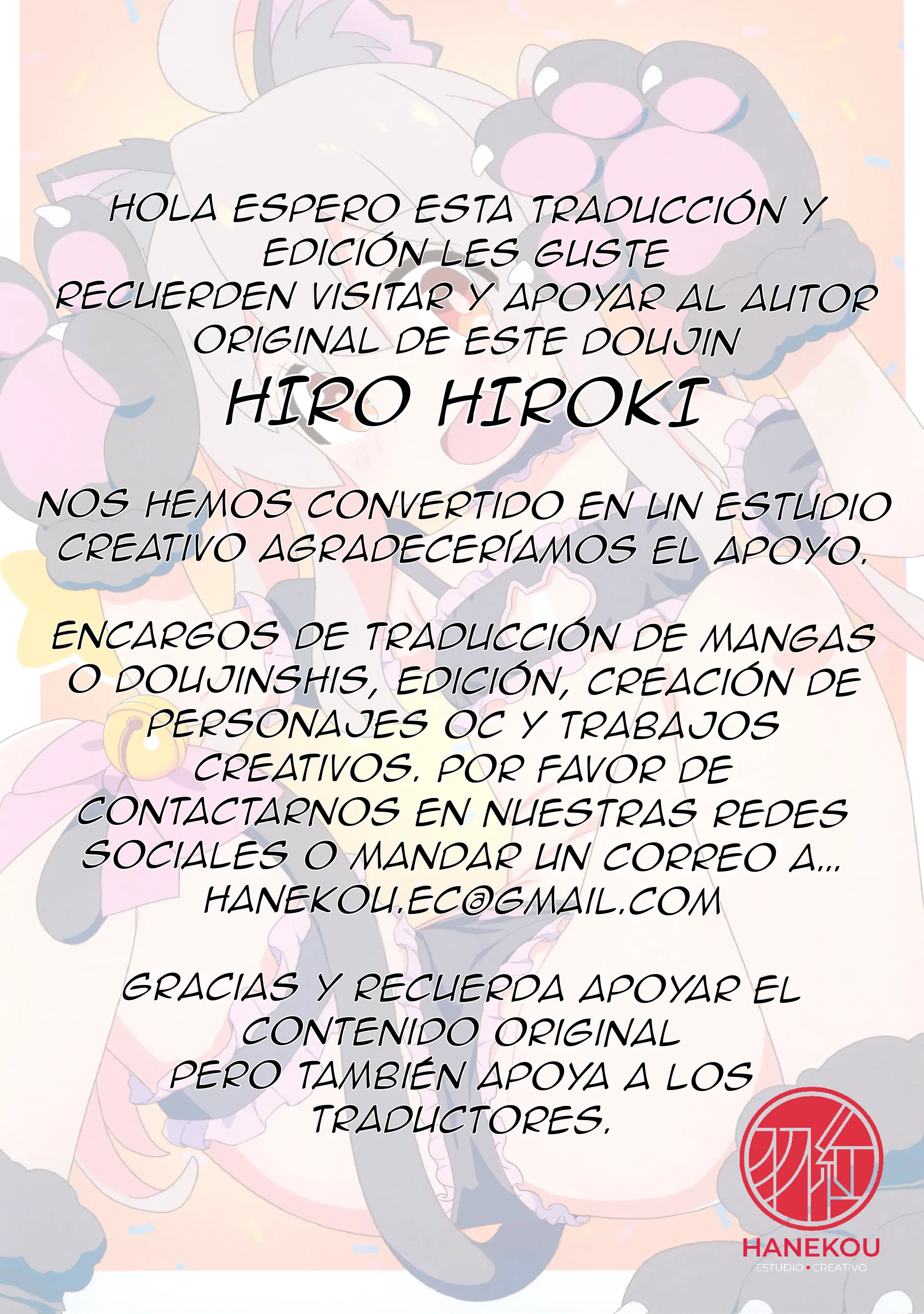 HOLA ESPERO ESTA TRADUCCIÓN Y EDICIÓN LES GUSTE
RECUERDEN VISITAR Y APOYAR AL AUTOR ORIGINAL DE ESTE DOUJIN

HIRO HIROKI

NOS HEMOS CONVERTIDO EN UN ESTUDIO CREATIVO AGRADECERÍAMOS EL APOYO.

ENCARGOS DE TRADUCCIÓN DE MANGAS O DOUJINSHIS, EDICIÓN, CREACIÓN DE PERSONAJES OC Y TRABAJOS CREATIVOS. POR FAVOR DE CONTACTARNOS EN NUESTRAS REDES SOCIALES O MANDAR UN CORREO A...
HANEKOU.EC@GMAIL.COM

GRACIAS Y RECUERDA APOYAR EL CONTENIDO ORIGINAL
PERO TAMBIÉN APOYA A LOS TRADUCTORES.

HANEKOU
ESTUDIO • CREATIVO